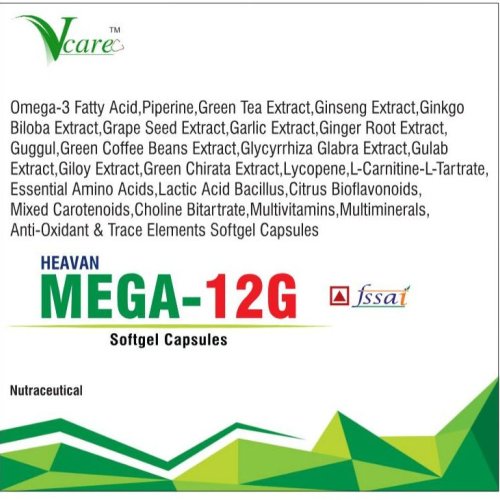 Vcare™

Omega-3 Fatty Acid,Piperine,Green Tea Extract,Ginseng Extract,Ginkgo Biloba Extract,Grape Seed Extract,Garlic Extract,Ginger Root Extract, Guggul,Green Coffee Beans Extract,Glycyrrhiza Glabra Extract,Gulab Extract,Giloy Extract,Green Chirata Extract,Lycopene,L-Carnitine-L-Tartrate, Essential Amino Acids,Lactic Acid Bacillus,Citrus Bioflavonoids, Mixed Carotenoids,Choline Bitartrate,Multivitamins,Multiminerals, Anti-Oxidant & Trace Elements Softgel Capsules

HEAVAN
MEGA-12G

fssai

Softgel Capsules

Nutraceutical